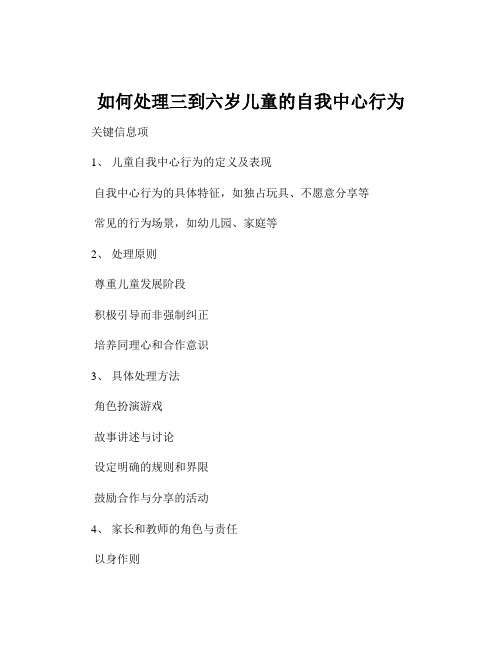 如何处理三到六岁儿童的自我中心行为

关键信息项

1、 儿童自我中心行为的定义及表现

自我中心行为的具体特征，如独占玩具、不愿意分享等

常见的行为场景，如幼儿园、家庭等

2、 处理原则

尊重儿童发展阶段

积极引导而非强制纠正

培养同理心和合作意识

3、 具体处理方法

角色扮演游戏

故事讲述与讨论

设定明确的规则和界限

鼓励合作与分享的活动

4、 家长和教师的角色与责任

以身作则